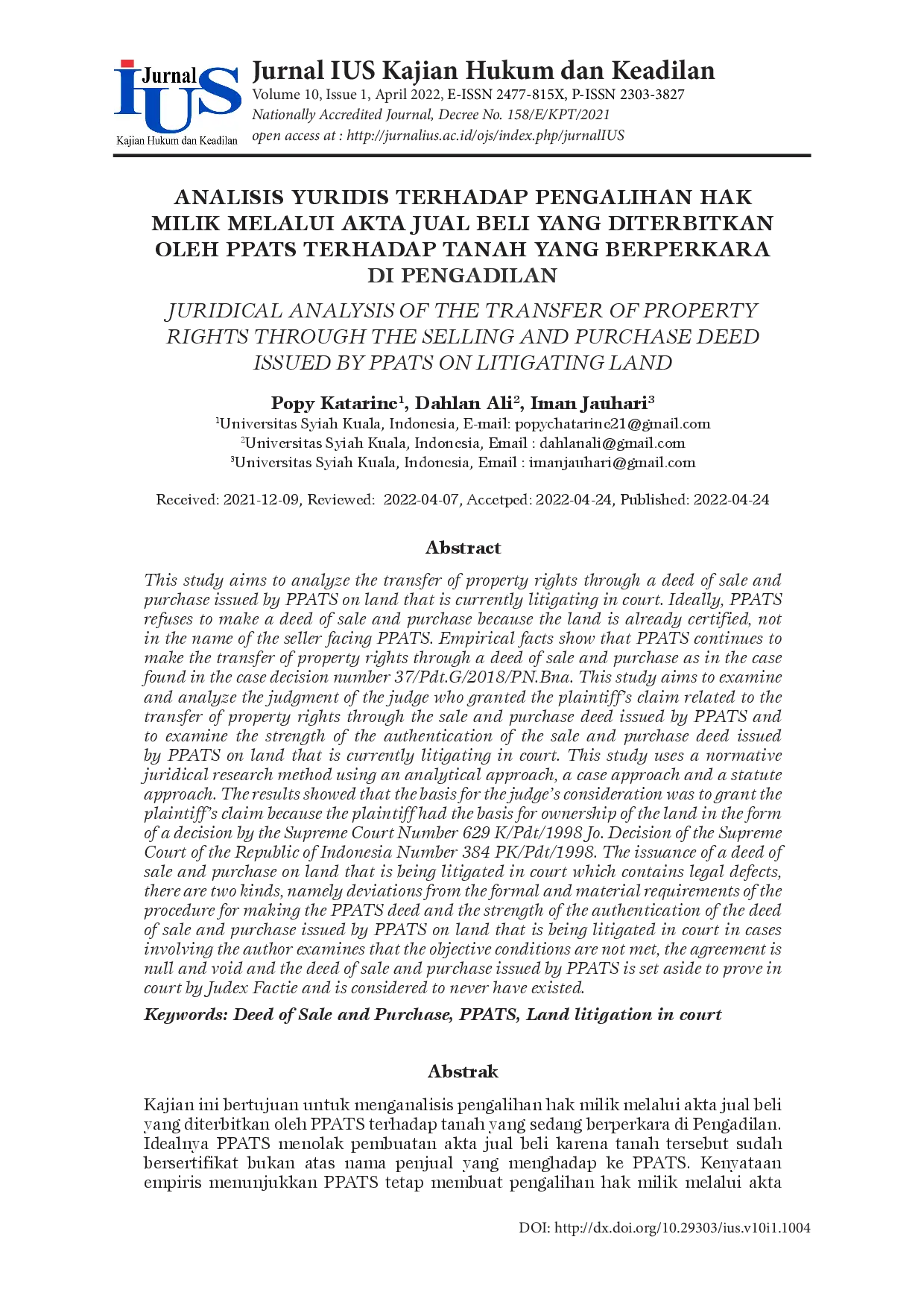 Jurnal IUS Kajian Hukum dan Keadilan

Jurnal IUS Kajian Hukum dan Keadilan
Volume 10, Issue 1, April 2022, E-ISSN 2477-815X, P-ISSN 2303-3827
Nationally Accredited Journal, Decree No. 158/E/KPT/2021
open access at : http://jurnalius.ac.id/ojs/index.php/jurnalIUS

ANALISIS YURIDIS TERHADAP PENGALIHAN HAK MILIK MELALUI AKTA JUAL BELI YANG DITERBITKAN OLEH PPATS TERHADAP TANAH YANG BERPERKARA DI PENGADILAN

JURIDICAL ANALYSIS OF THE TRANSFER OF PROPERTY RIGHTS THROUGH THE SELLING AND PURCHASE DEED ISSUED BY PPATS ON LITIGATING LAND

Popy Katarine$^1$, Dahlan Ali$^2$, Iman Jauhari$^3$
$^1$Universitas Syiah Kuala, Indonesia, E-mail: popychatarine21@gmail.com
$^2$Universitas Syiah Kuala, Indonesia, Email : dahlanali@gmail.com
$^3$Universitas Syiah Kuala, Indonesia, Email : imanjauhari@gmail.com

Received: 2021-12-09, Reviewed: 2022-04-07, Accetped: 2022-04-24, Published: 2022-04-24

Abstract

This study aims to analyze the transfer of property rights through a deed of sale and purchase issued by PPATS on land that is currently litigating in court. Ideally, PPATS refuses to make a deed of sale and purchase because the land is already certified, not in the name of the seller facing PPATS. Empirical facts show that PPATS continues to make the transfer of property rights through a deed of sale and purchase as in the case found in the case decision number 37/Pdt.G/2018/PN.Bna. This study aims to examine and analyze the judgment of the judge who granted the plaintiff's claim related to the transfer of property rights through the sale and purchase deed issued by PPATS and to examine the strength of the authentication of the sale and purchase deed issued by PPATS on land that is currently litigating in court. This study uses a normative juridical research method using an analytical approach, a case approach and a statute approach. The results showed that the basis for the judge's consideration was to grant the plaintiff's claim because the plaintiff had the basis for ownership of the land in the form of a decision by the Supreme Court Number 629 K/Pdt/1998 Jo. Decision of the Supreme Court of the Republic of Indonesia Number 384 PK/Pdt/1998. The issuance of a deed of sale and purchase on land that is being litigated in court which contains legal defects, there are two kinds, namely deviations from the formal and material requirements of the procedure for making the PPATS deed and the strength of the authentication of the deed of sale and purchase issued by PPATS on land that is being litigated in court in cases involving the author examines that the objective conditions are not met, the agreement is null and void and the deed of sale and purchase issued by PPATS is set aside to prove in court by Judex Factie and is considered to never have existed.

Keywords: Deed of Sale and Purchase, PPATS, Land litigation in court

Abstrak

Kajian ini bertujuan untuk menganalisis pengalihan hak milik melalui akta jual beli yang diterbitkan oleh PPATS terhadap tanah yang sedang berperkara di Pengadilan. Idealnya PPATS menolak pembuatan akta jual beli karena tanah tersebut sudah bersertifikat bukan atas nama penjual yang menghadap ke PPATS. Kenyataan empiris menunjukkan PPATS tetap membuat pengalihan hak milik melalui akta

DOI: http://dx.doi.org/10.29303/ius.v10i1.1004